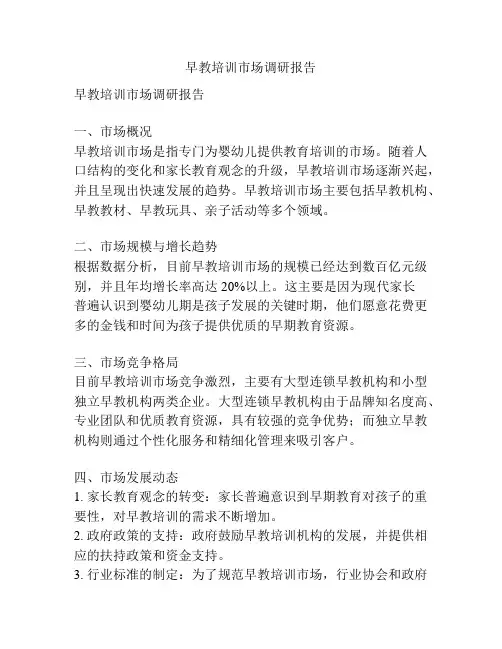 早教培训市场调研报告

早教培训市场调研报告

一、市场概况
早教培训市场是指专门为婴幼儿提供教育培训的市场。随着人口结构的变化和家长教育观念的升级，早教培训市场逐渐兴起，并且呈现出快速发展的趋势。早教培训市场主要包括早教机构、早教教材、早教玩具、亲子活动等多个领域。

二、市场规模与增长趋势
根据数据分析，目前早教培训市场的规模已经达到数百亿元级别，并且年均增长率高达 20%以上。这主要是因为现代家长普遍认识到婴幼儿期是孩子发展的关键时期，他们愿意花费更多的金钱和时间为孩子提供优质的早期教育资源。

三、市场竞争格局
目前早教培训市场竞争激烈，主要有大型连锁早教机构和小型独立早教机构两类企业。大型连锁早教机构由于品牌知名度高、专业团队和优质教育资源，具有较强的竞争优势；而独立早教机构则通过个性化服务和精细化管理来吸引客户。

四、市场发展动态
1. 家长教育观念的转变：家长普遍意识到早期教育对孩子的重要性，对早教培训的需求不断增加。
2. 政府政策的支持：政府鼓励早教培训机构的发展，并提供相应的扶持政策和资金支持。
3. 行业标准的制定：为了规范早教培训市场，行业协会和政府